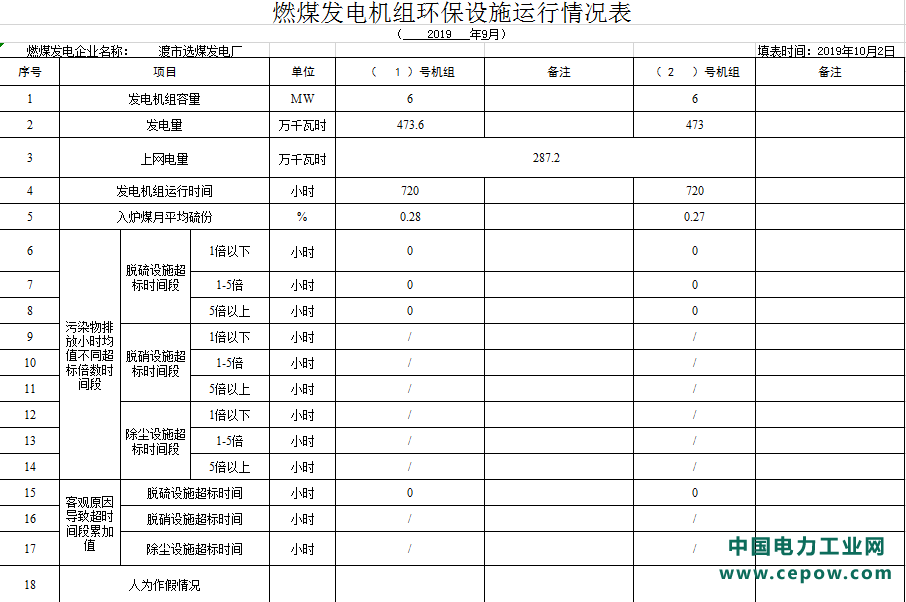 燃煤发电机组环保设施运行情况表

（ 2019 年9月）

燃煤发电企业名称： 渡市选煤发电厂

填表时间：2019年10月2日

| 序号 | 项目 | | | 单位 | （ 1 ）号机组 | 备注 | （ 2 ）号机组 | 备注 |
|---|---|---|---|---|---|---|---|---|
| 1 | 发电机组容量 | | | MW | 6 | | 6 | |
| 2 | 发电量 | | | 万千瓦时 | 473.6 | | 473 | |
| 3 | 上网电量 | | | 万千瓦时 | 287.2 | | | |
| 4 | 发电机组运行时间 | | | 小时 | 720 | | 720 | |
| 5 | 入炉煤月平均硫份 | | | % | 0.28 | | 0.27 | |
| 6 | 污染物排放小时均值不同超标倍数时间段 | 脱硫设施超标时间段 | 1倍以下 | 小时 | 0 | | 0 | |
| 7 | | | 1-5倍 | 小时 | 0 | | 0 | |
| 8 | | | 5倍以上 | 小时 | 0 | | 0 | |
| 9 | | 脱硝设施超标时间段 | 1倍以下 | 小时 | / | | / | |
| 10 | | | 1-5倍 | 小时 | / | | / | |
| 11 | | | 5倍以上 | 小时 | / | | / | |
| 12 | | 除尘设施超标时间段 | 1倍以下 | 小时 | / | | / | |
| 13 | | | 1-5倍 | 小时 | / | | / | |
| 14 | | | 5倍以上 | 小时 | / | | / | |
| 15 | 客观原因导致超时间段累加值 | 脱硫设施超标时间 | | 小时 | 0 | | 0 | |
| 16 | | 脱硝设施超标时间 | | 小时 | / | | / | |
| 17 | | 除尘设施超标时间 | | 小时 | / | | / | |
| 18 | 人为作假情况 | | | | | | | |

中国电力工业网
www.cepow.com